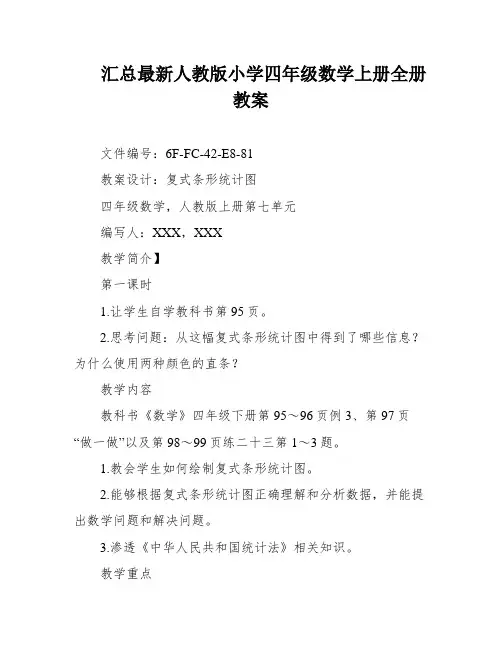 汇总最新人教版小学四年级数学上册全册教案

文件编号：6F-FC-42-E8-81

教案设计：复式条形统计图

四年级数学，人教版上册第七单元

编写人：XXX，XXX

教学简介】

第一课时

1.让学生自学教科书第 95 页。

2.思考问题：从这幅复式条形统计图中得到了哪些信息？为什么使用两种颜色的直条？

教学内容

教科书《数学》四年级下册第 95～96 页例 3、第 97 页“做一做”以及第 98～99 页练二十三第 1～3 题。

1.教会学生如何绘制复式条形统计图。

2.能够根据复式条形统计图正确理解和分析数据，并能提出数学问题和解决问题。

3.渗透《中华人民共和国统计法》相关知识。

教学重点